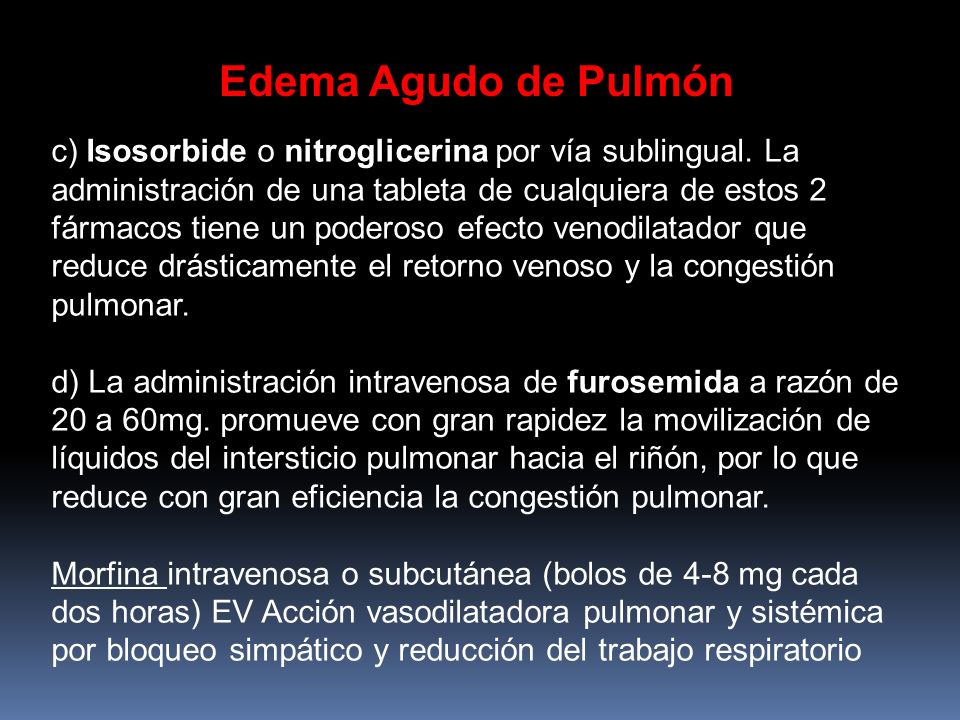 Edema Agudo de Pulmón

c) Isosorbide o nitroglicerina por vía sublingual. La administración de una tableta de cualquiera de estos 2 fármacos tiene un poderoso efecto venodilatador que reduce drásticamente el retorno venoso y la congestión pulmonar.

d) La administración intravenosa de furosemida a razón de 20 a 60mg. promueve con gran rapidez la movilización de líquidos del intersticio pulmonar hacia el riñón, por lo que reduce con gran eficiencia la congestión pulmonar.

Morfina intravenosa o subcutánea (bolos de 4-8 mg cada dos horas) EV Acción vasodilatadora pulmonar y sistémica por bloqueo simpático y reducción del trabajo respiratorio